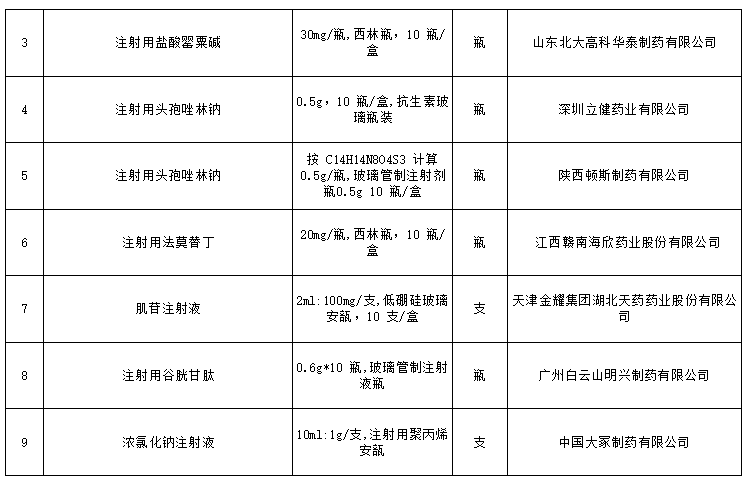 | 3 | 注射用盐酸罂粟碱 | 30mg/瓶,西林瓶，10 瓶/盒 | 瓶 | 山东北大高科华泰制药有限公司 |
|---|---|---|---|---|
| 4 | 注射用头孢唑林钠 | 0.5g，10 瓶/盒,抗生素玻璃瓶装 | 瓶 | 深圳立健药业有限公司 |
| 5 | 注射用头孢唑林钠 | 按 C14H14N8O4S3 计算 0.5g/瓶,玻璃管制注射剂瓶0.5g 10 瓶/盒 | 瓶 | 陕西顿斯制药有限公司 |
| 6 | 注射用法莫替丁 | 20mg/瓶,西林瓶，10 瓶/盒 | 瓶 | 江西赣南海欣药业股份有限公司 |
| 7 | 肌苷注射液 | 2ml:100mg/支,低硼硅玻璃安瓿，10 支/盒 | 支 | 天津金耀集团湖北天药药业股份有限公司 |
| 8 | 注射用谷胱甘肽 | 0.6g*10 瓶,玻璃管制注射液瓶 | 瓶 | 广州白云山明兴制药有限公司 |
| 9 | 浓氯化钠注射液 | 10ml:1g/支,注射用聚丙烯安瓿 | 支 | 中国大冢制药有限公司 |